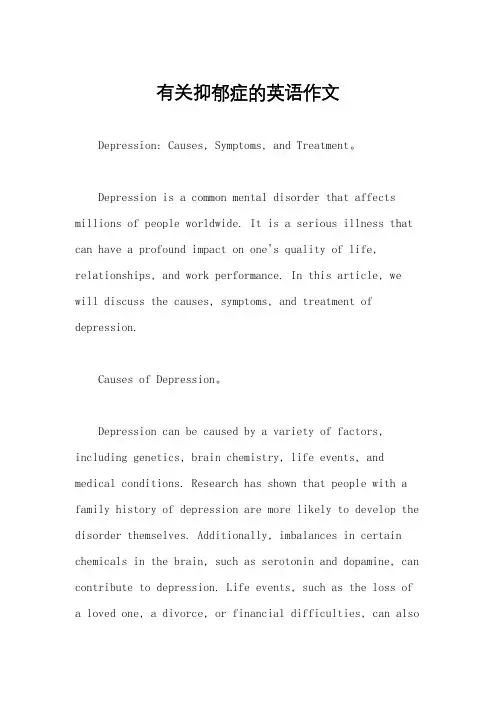 有关抑郁症的英语作文

Depression: Causes, Symptoms, and Treatment。

Depression is a common mental disorder that affects millions of people worldwide. It is a serious illness that can have a profound impact on one's quality of life, relationships, and work performance. In this article, we will discuss the causes, symptoms, and treatment of depression.

Causes of Depression。

Depression can be caused by a variety of factors, including genetics, brain chemistry, life events, and medical conditions. Research has shown that people with a family history of depression are more likely to develop the disorder themselves. Additionally, imbalances in certain chemicals in the brain, such as serotonin and dopamine, can contribute to depression. Life events, such as the loss of a loved one, a divorce, or financial difficulties, can also